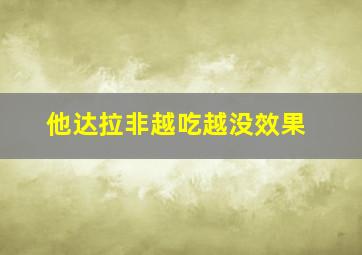 他达拉非越吃越没效果